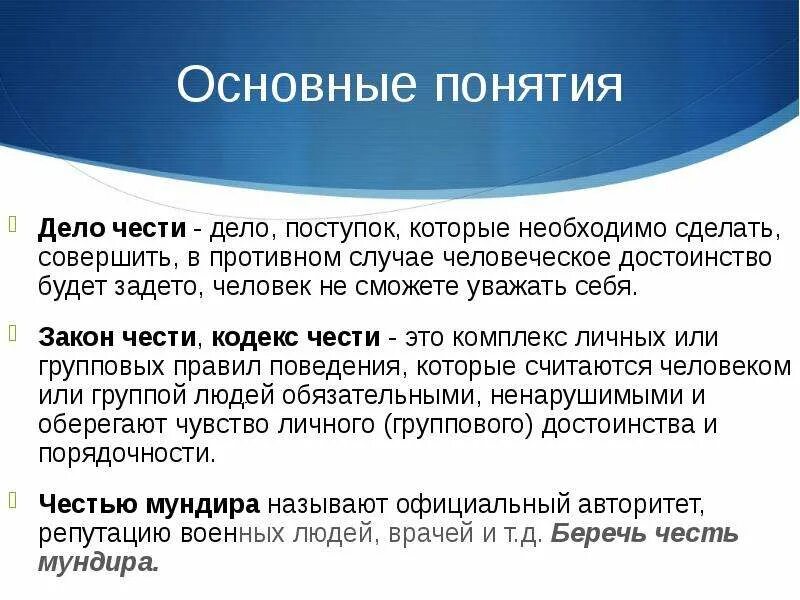 Основные понятия

Дело чести - дело, поступок, которые необходимо сделать, совершить, в противном случае человеческое достоинство будет задето, человек не сможете уважать себя.

Закон чести, кодекс чести - это комплекс личных или групповых правил поведения, которые считаются человеком или группой людей обязательными, ненарушимыми и оберегают чувство личного (группового) достоинства и порядочности.

Честью мундира называют официальный авторитет, репутацию военных людей, врачей и т.д. Беречь честь мундира.